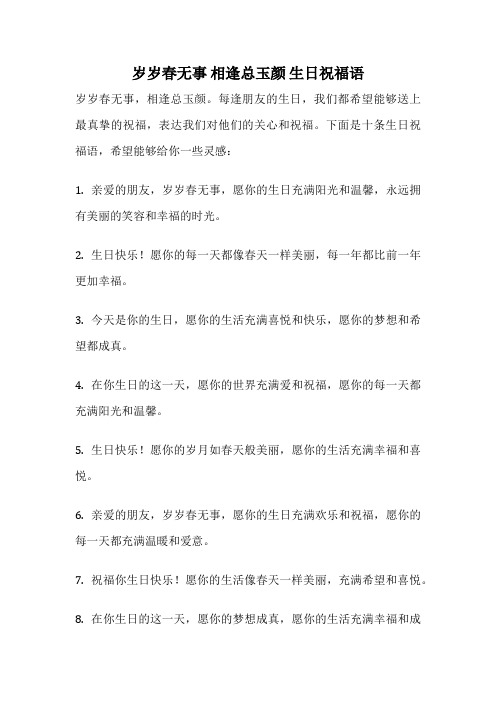 岁岁春无事 相逢总玉颜 生日祝福语

岁岁春无事，相逢总玉颜。每逢朋友的生日，我们都希望能够送上最真挚的祝福，表达我们对他们的关心和祝福。下面是十条生日祝福语，希望能够给你一些灵感：

1. 亲爱的朋友，岁岁春无事，愿你的生日充满阳光和温馨，永远拥有美丽的笑容和幸福的时光。

2. 生日快乐！愿你的每一天都像春天一样美丽，每一年都比前一年更加幸福。

3. 今天是你的生日，愿你的生活充满喜悦和快乐，愿你的梦想和希望都成真。

4. 在你生日的这一天，愿你的世界充满爱和祝福，愿你的每一天都充满阳光和温馨。

5. 生日快乐！愿你的岁月如春天般美丽，愿你的生活充满幸福和喜悦。

6. 亲爱的朋友，岁岁春无事，愿你的生日充满欢乐和祝福，愿你的每一天都充满温暖和爱意。

7. 祝福你生日快乐！愿你的生活像春天一样美丽，充满希望和喜悦。

8. 在你生日的这一天，愿你的梦想成真，愿你的生活充满幸福和成